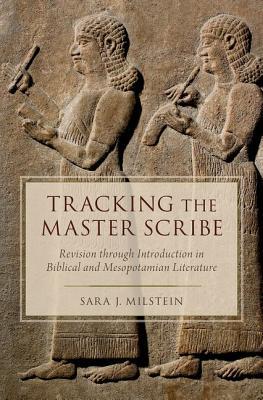 TRACKING THE MASTER SCRIBE

Revision through Introduction in Biblical and Mesopotamian Literature

SARA J. MILSTEIN